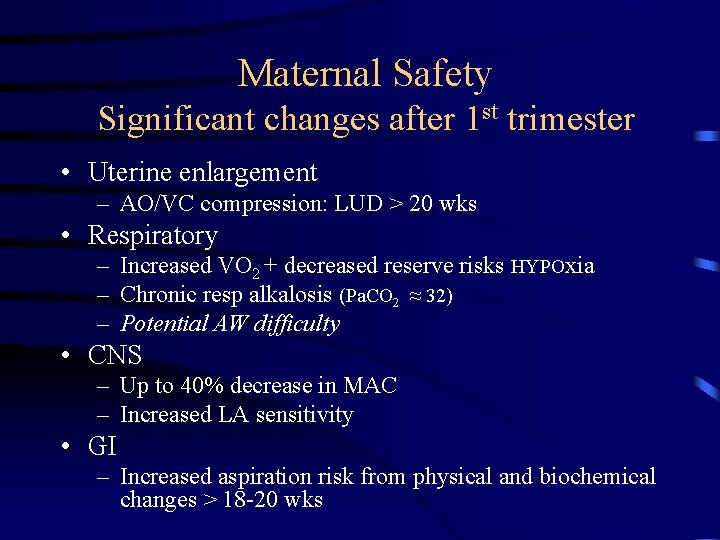 Maternal Safety
Significant changes after 1$^{st}$ trimester

• Uterine enlargement
– AO/VC compression: LUD > 20 wks
• Respiratory
– Increased $VO_2$ + decreased reserve risks HYPOxia
– Chronic resp alkalosis ($PaCO_2 \approx 32$)
– Potential AW difficulty
• CNS
– Up to 40% decrease in MAC
– Increased LA sensitivity
• GI
– Increased aspiration risk from physical and biochemical changes > 18-20 wks